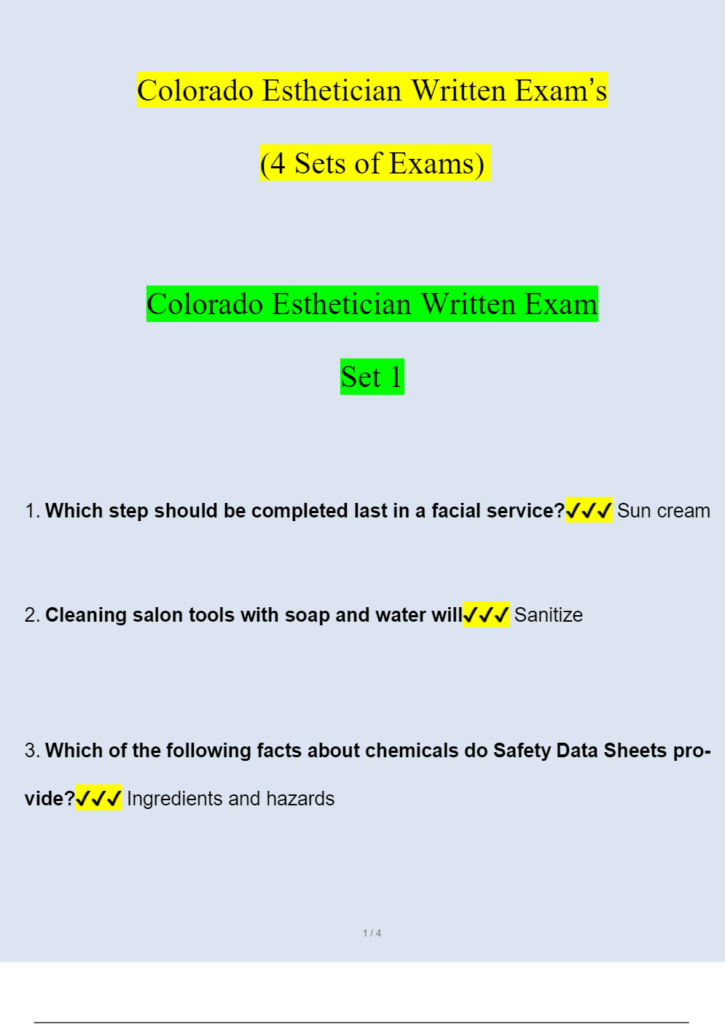 Colorado Esthetician Written Exam's

(4 Sets of Exams)

Colorado Esthetician Written Exam

Set 1

1. Which step should be completed last in a facial service?✓✓✓ Sun cream

2. Cleaning salon tools with soap and water will✓✓✓ Sanitize

3. Which of the following facts about chemicals do Safety Data Sheets provide?✓✓✓ Ingredients and hazards

1 / 4